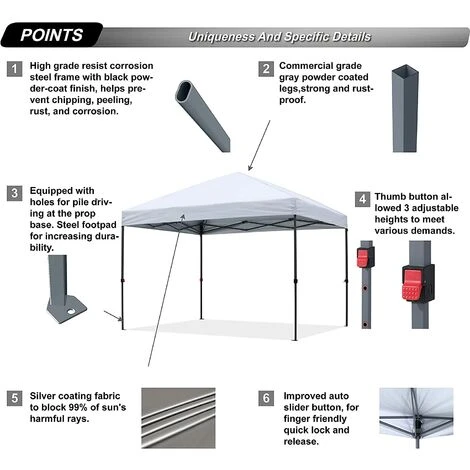 POINTS

Uniqueness And Specific Details

1 High grade resist corrosion steel frame with black powder-coat finish, helps prevent chipping, peeling, rust, and corrosion.

2 Commercial grade gray powder coated legs,strong and rustproof.

3 Equipped with holes for pile driving at the prop base. Steel footpad for increasing durability.

4 Thumb button allowed 3 adjustable heights to meet various demands.

5 Silver coating fabric to block 99% of sun's harmful rays.

6 Improved auto slider button, for finger friendly quick lock and release.